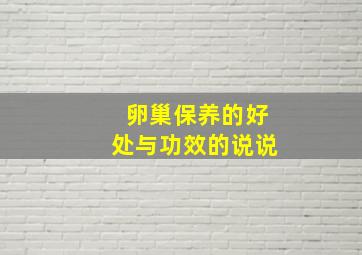 卵巢保养的好处与功效的说说